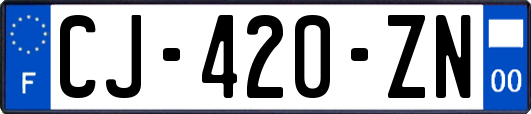 F

CJ-420-ZN

00